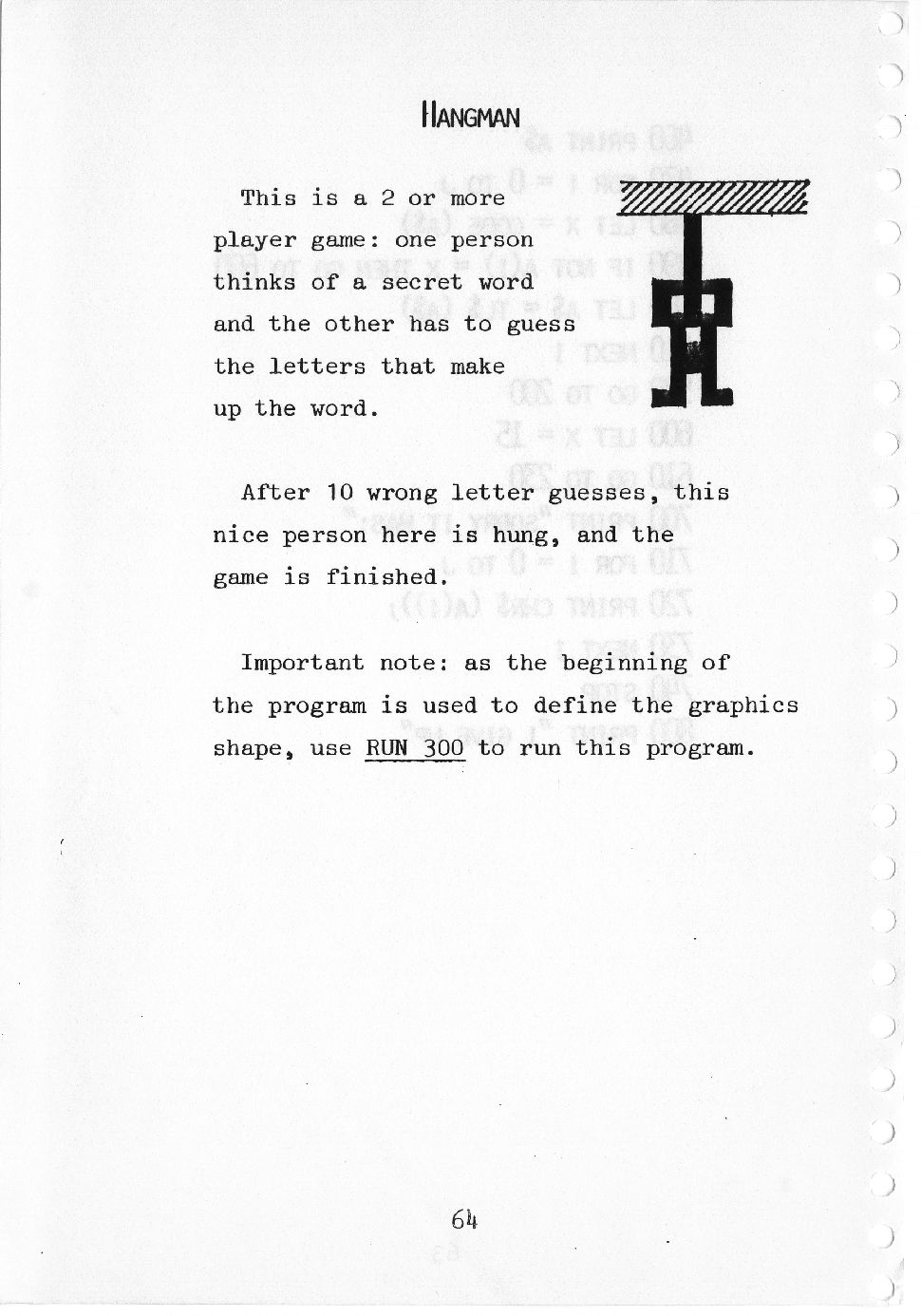 HANGMAN

This is a 2 or more player game: one person thinks of a secret word and the other has to guess the letters that make up the word.

After 10 wrong letter guesses, this nice person here is hung, and the game is finished.

Important note: as the beginning of the program is used to define the graphics shape, use RUN 300 to run this program.

64